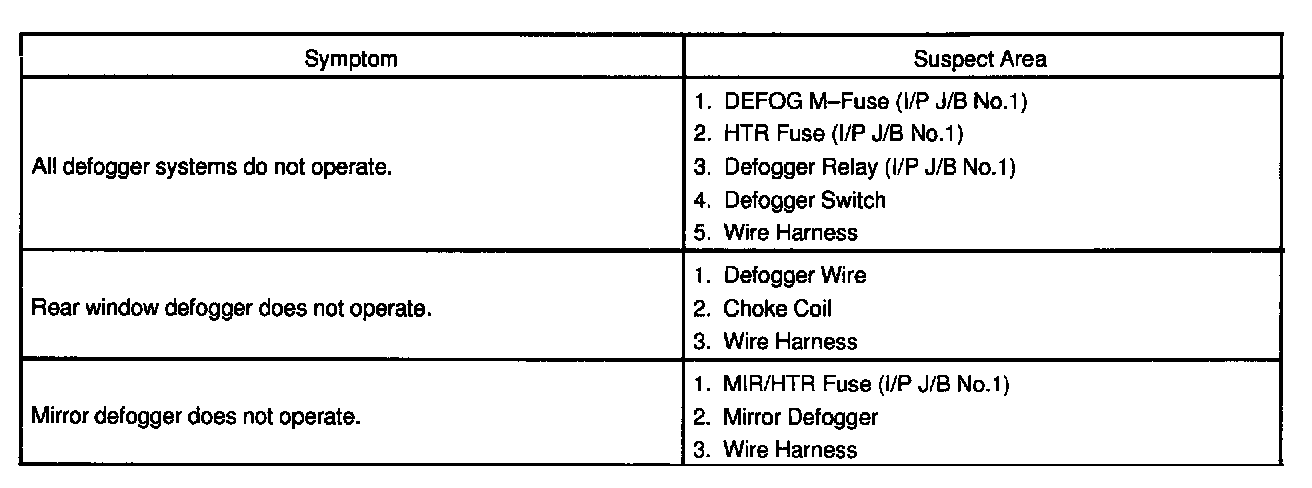 | Symptom | Suspect Area |
|---|---|
| All defogger systems do not operate. | 1. DEFOG M–Fuse (I/P J/B No.1) 2. HTR Fuse (I/P J/B No.1) 3. Defogger Relay (I/P J/B No.1) 4. Defogger Switch 5. Wire Harness |
| Rear window defogger does not operate. | 1. Defogger Wire 2. Choke Coil 3. Wire Harness |
| Mirror defogger does not operate. | 1. MIR/HTR Fuse (I/P J/B No.1) 2. Mirror Defogger 3. Wire Harness |